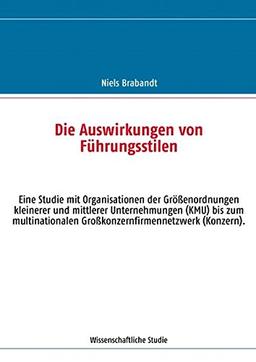 Niels Brabandt

Die Auswirkungen von Führungsstilen

Eine Studie mit Organisationen der Größenordnungen kleinerer und mittlerer Unternehmungen (KMU) bis zum multinationalen Großkonzernfirmennetzwerk (Konzern).

Wissenschaftliche Studie